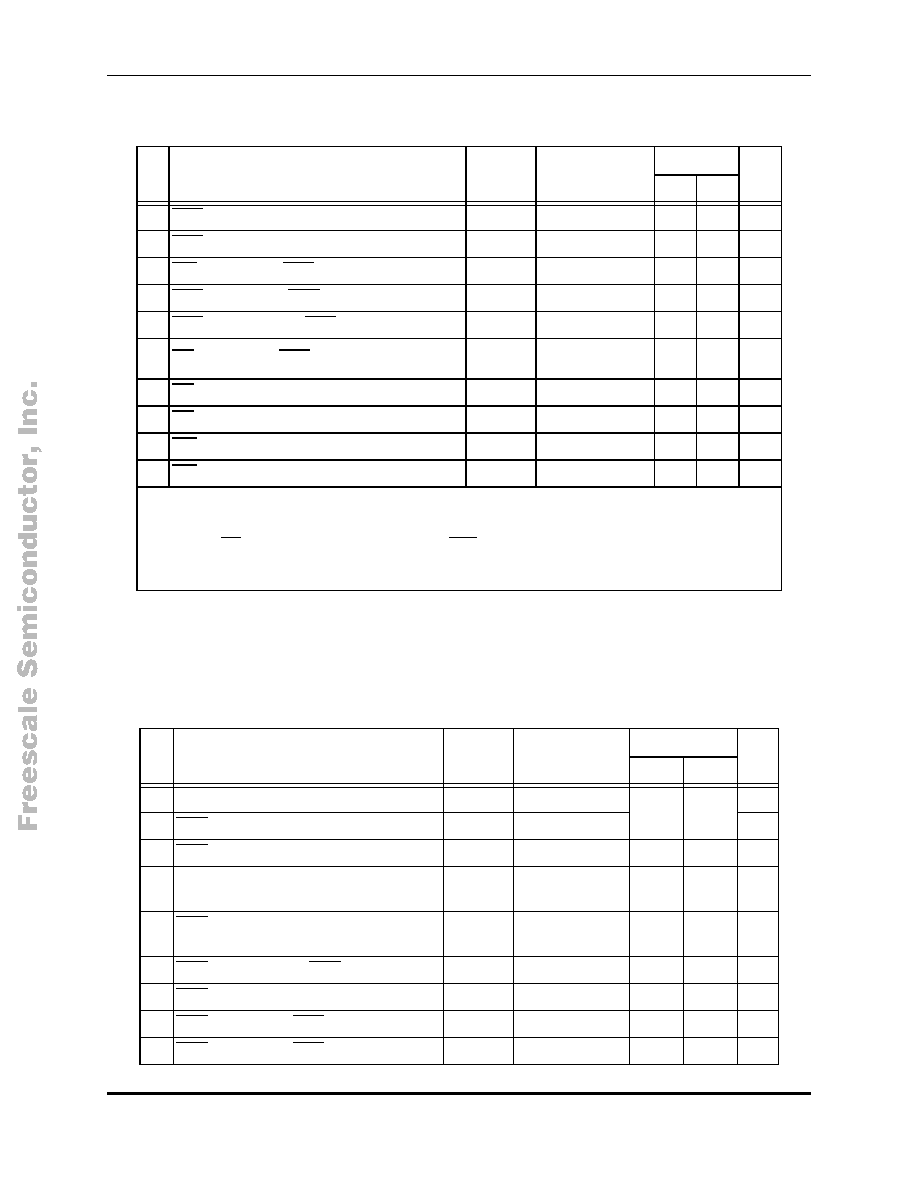 Freescale Semiconductor, Inc.